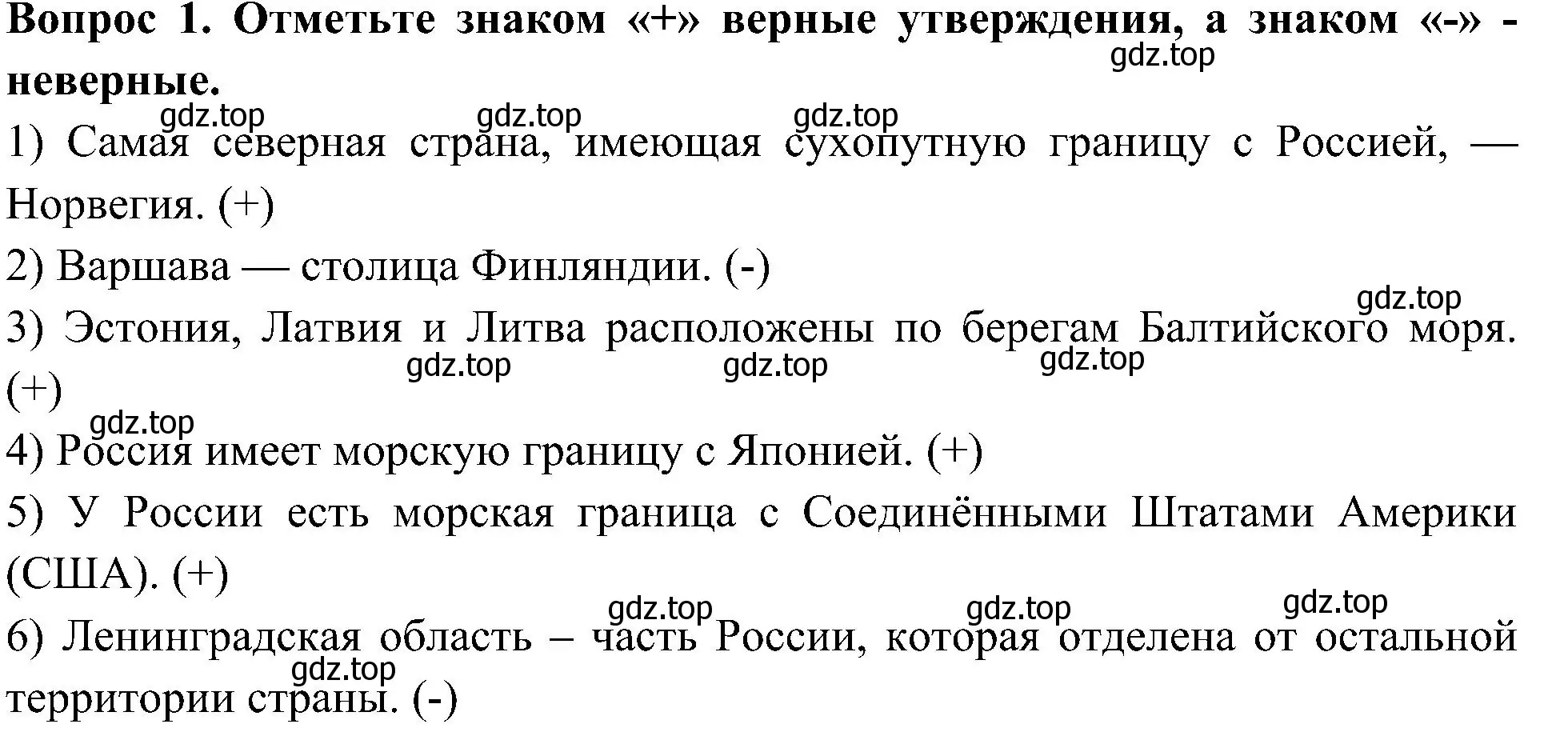 Вопрос 1. Отметьте знаком «+» верные утверждения, а знаком «-» - неверные.

gdz.top gdz.top gdz.top gdz.top

1) Самая северная страна, имеющая сухопутную границу с Россией, — Норвегия. (+)

2) Варшава — столица Финляндии. (-)

gdz.top

3) Эстония, Латвия и Литва расположены по берегам Балтийского моря. (+)

gdz.top gdz.top gdz.top

gdz.top

4) Россия имеет морскую границу с Японией. (+)

5) У России есть морская граница с Соединёнными Штатами Америки (США). (+)

gdz.top gdz.top gdz.top

6) Ленинградская область – часть России, которая отделена от остальной территории страны. (-)

gdz.top